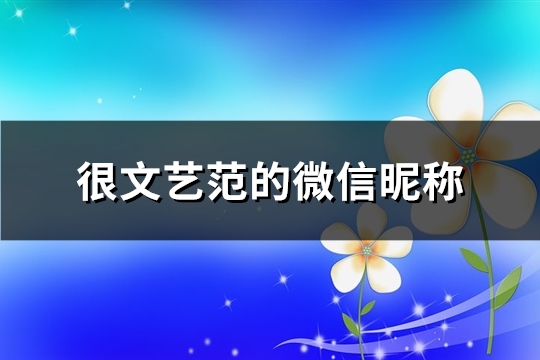 很文艺范的微信昵称